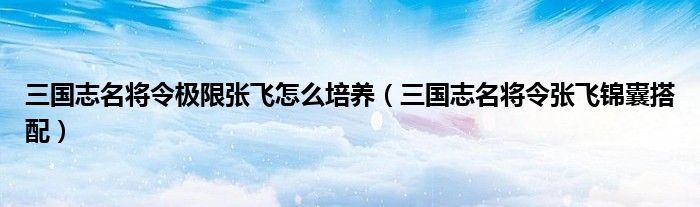 三国志名将令极限张飞怎么培养（三国志名将令张飞锦囊搭配）